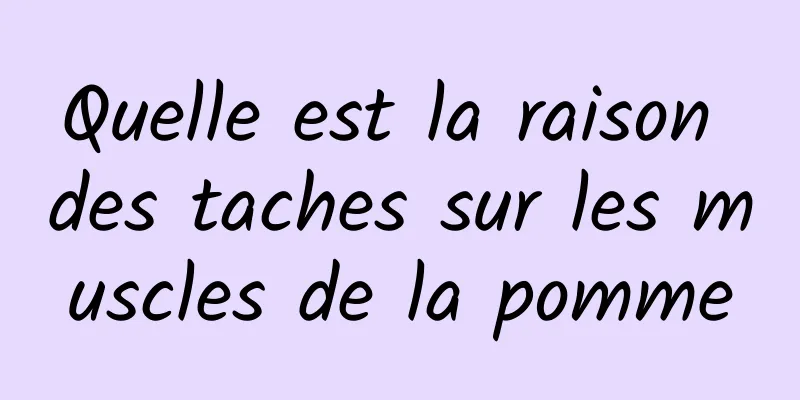 Quelle est la raison des taches sur les muscles de la pomme